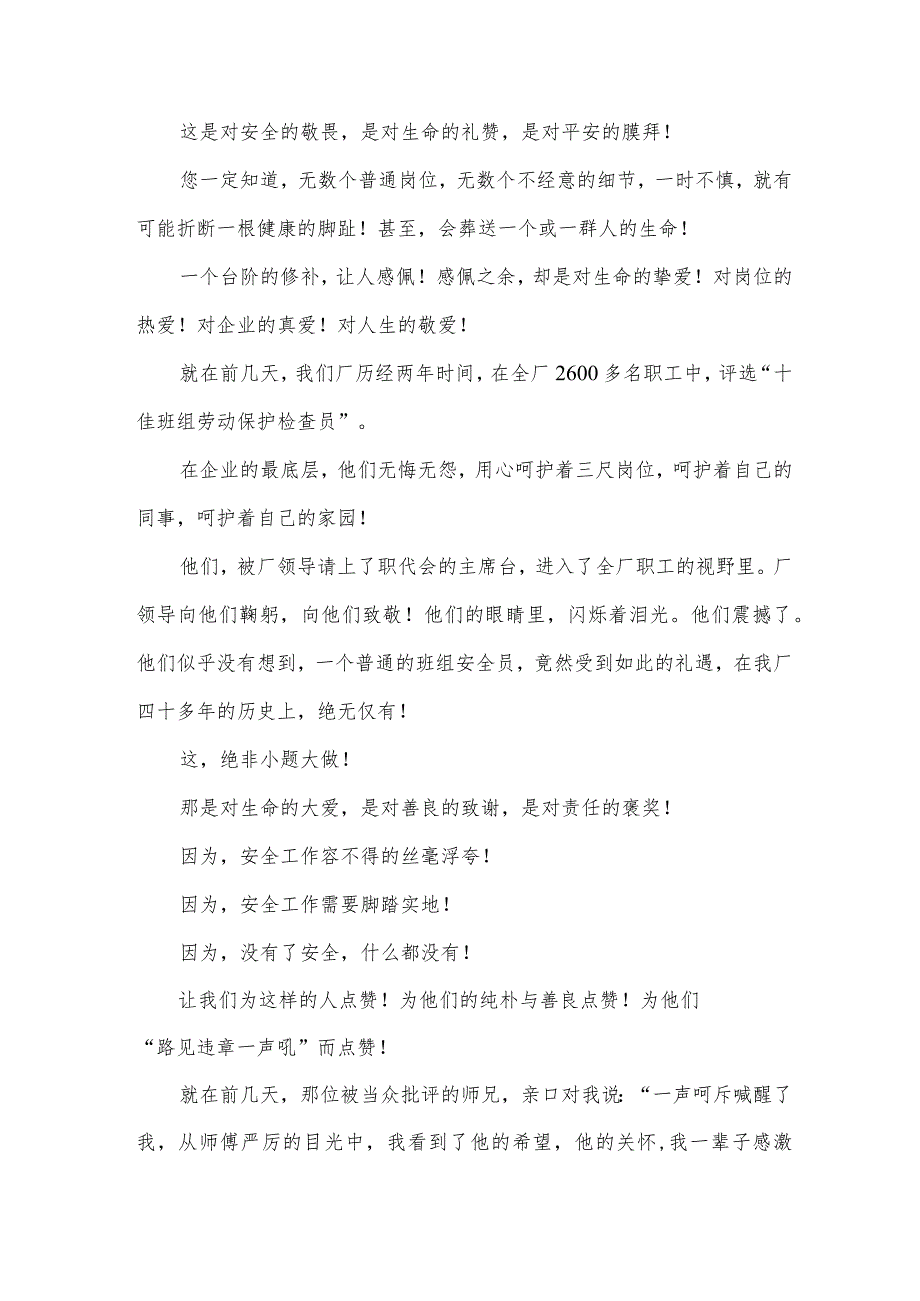 这是对安全的敬畏，是对生命的礼赞，是对平安的膜拜！

您一定知道，无数个普通岗位，无数个不经意的细节，一时不慎，就有可能折断一根健康的脚趾！甚至，会葬送一个或一群人的生命！

一个台阶的修补，让人感佩！感佩之余，却是对生命的挚爱！对岗位的热爱！对企业的真爱！对人生的敬爱！

就在前几天，我们厂历经两年时间，在全厂2600多名职工中，评选“十佳班组劳动保护检查员”。

在企业的最底层，他们无悔无怨，用心呵护着三尺岗位，呵护着自己的同事，呵护着自己的家园！

他们，被厂领导请上了职代会的主席台，进入了全厂职工的视野里。厂领导向他们鞠躬，向他们致敬！他们的眼睛里，闪烁着泪光。他们震撼了。他们似乎没有想到，一个普通的班组安全员，竟然受到如此的礼遇，在我厂四十多年的历史上，绝无仅有！

这，绝非小题大做！

那是对生命的大爱，是对善良的致谢，是对责任的褒奖！

因为，安全工作容不得的丝毫浮夸！

因为，安全工作需要脚踏实地！

因为，没有了安全，什么都没有！

让我们为这样的人点赞！为他们的纯朴与善良点赞！为他们“路见违章一声吼”而点赞！

就在前几天，那位被当众批评的师兄，亲口对我说：“一声呵斥喊醒了我，从师傅严厉的目光中，我看到了他的希望，他的关怀，我一辈子感激